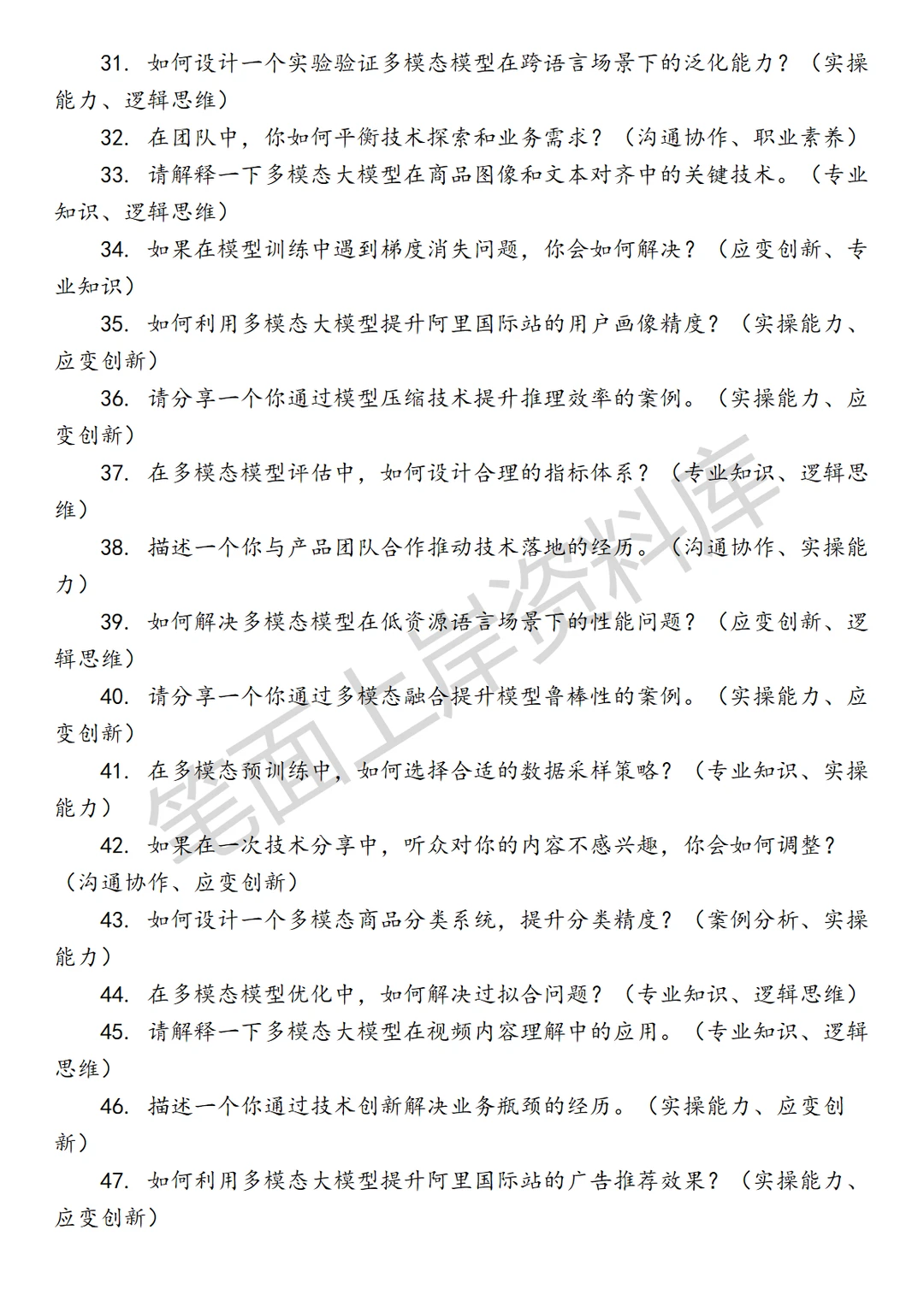 31. 如何设计一个实验验证多模态模型在跨语言场景下的泛化能力？（实操能力、逻辑思维）

32. 在团队中，你如何平衡技术探索和业务需求？（沟通协作、职业素养）

33. 请解释一下多模态大模型在商品图像和文本对齐中的关键技术。（专业知识、逻辑思维）

34. 如果在模型训练中遇到梯度消失问题，你会如何解决？（应变创新、专业知识）

35. 如何利用多模态大模型提升阿里国际站的用户画像精度？（实操能力、应变创新）

36. 请分享一个你通过模型压缩技术提升推理效率的案例。（实操能力、应变创新）

37. 在多模态模型评估中，如何设计合理的指标体系？（专业知识、逻辑思维）

38. 描述一个你与产品团队合作推动技术落地的经历。（沟通协作、实操能力）

39. 如何解决多模态模型在低资源语言场景下的性能问题？（应变创新、逻辑思维）

40. 请分享一个你通过多模态融合提升模型鲁棒性的案例。（实操能力、应变创新）

41. 在多模态预训练中，如何选择合适的数据采样策略？（专业知识、实操能力）

42. 如果在一次技术分享中，听众对你的内容不感兴趣，你会如何调整？（沟通协作、应变创新）

43. 如何设计一个多模态商品分类系统，提升分类精度？（案例分析、实操能力）

44. 在多模态模型优化中，如何解决过拟合问题？（专业知识、逻辑思维）

45. 请解释一下多模态大模型在视频内容理解中的应用。（专业知识、逻辑思维）

46. 描述一个你通过技术创新解决业务瓶颈的经历。（实操能力、应变创新）

47. 如何利用多模态大模型提升阿里国际站的广告推荐效果？（实操能力、应变创新）

笔面上岸资料库